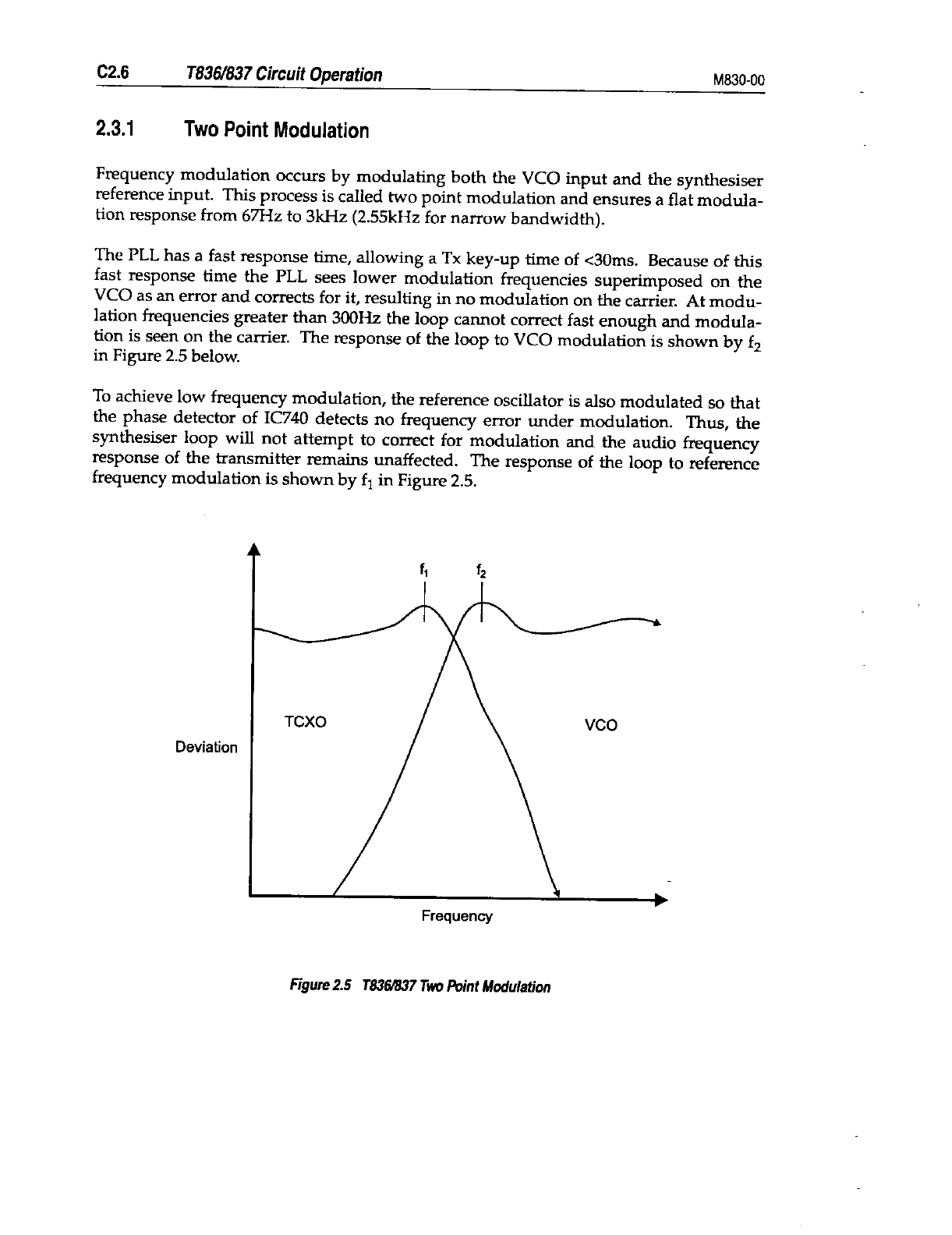 C2.6 T836/837 Circuit Operation M830-00

2.3.1 Two Point Modulation

Frequency modulation occurs by modulating both the VCO input and the synthesiser reference input. This process is called two point modulation and ensures a flat modulation response from 67Hz to 3kHz (2.55kHz for narrow bandwidth).

The PLL has a fast response time, allowing a Tx key-up time of <30ms. Because of this fast response time the PLL sees lower modulation frequencies superimposed on the VCO as an error and corrects for it, resulting in no modulation on the carrier. At modulation frequencies greater than 300Hz the loop cannot correct fast enough and modulation is seen on the carrier. The response of the loop to VCO modulation is shown by $f_2$ in Figure 2.5 below.

To achieve low frequency modulation, the reference oscillator is also modulated so that the phase detector of IC740 detects no frequency error under modulation. Thus, the synthesiser loop will not attempt to correct for modulation and the audio frequency response of the transmitter remains unaffected. The response of the loop to reference frequency modulation is shown by $f_1$ in Figure 2.5.

$f_1$ $f_2$

TCXO

VCO

Deviation

Frequency

Figure 2.5 T836/837 Two Point Modulation